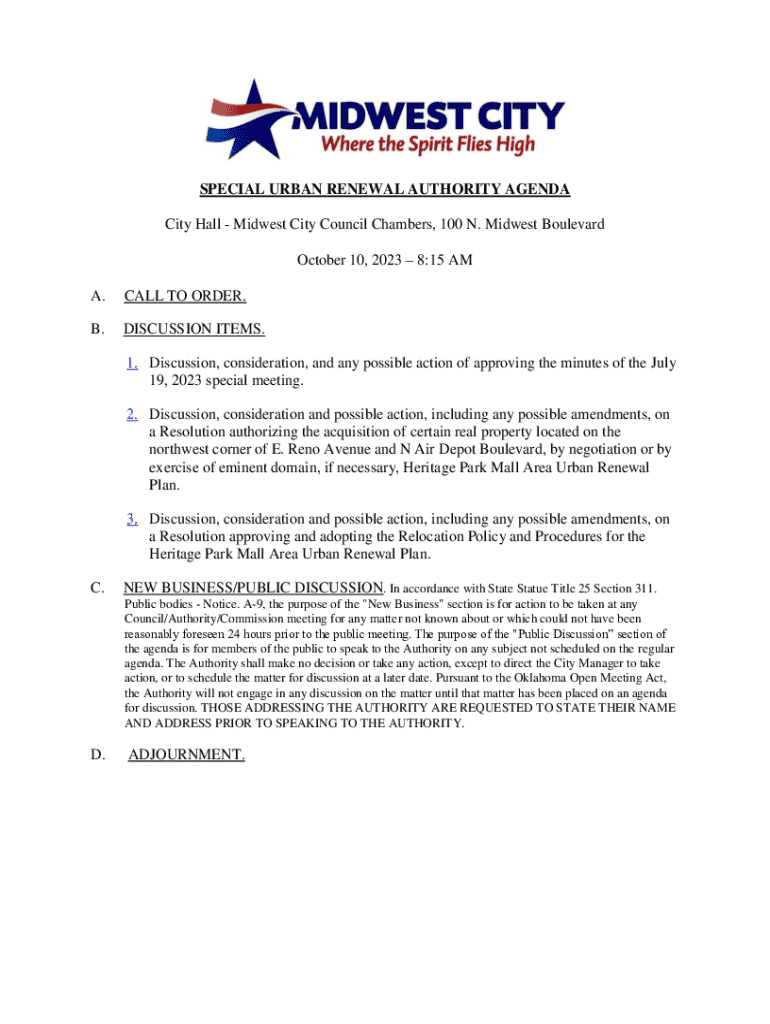 MIDWEST CITY
Where the Spirit Flies High

SPECIAL URBAN RENEWAL AUTHORITY AGENDA

City Hall - Midwest City Council Chambers, 100 N. Midwest Boulevard

October 10, 2023 – 8:15 AM

A. CALL TO ORDER.

B. DISCUSSION ITEMS.

1. Discussion, consideration, and any possible action of approving the minutes of the July 19, 2023 special meeting.

2. Discussion, consideration and possible action, including any possible amendments, on a Resolution authorizing the acquisition of certain real property located on the northwest corner of E. Reno Avenue and N Air Depot Boulevard, by negotiation or by exercise of eminent domain, if necessary, Heritage Park Mall Area Urban Renewal Plan.

3. Discussion, consideration and possible action, including any possible amendments, on a Resolution approving and adopting the Relocation Policy and Procedures for the Heritage Park Mall Area Urban Renewal Plan.

C. NEW BUSINESS/PUBLIC DISCUSSION. In accordance with State Statue Title 25 Section 311. Public bodies - Notice. A-9, the purpose of the "New Business" section is for action to be taken at any Council/Authority/Commission meeting for any matter not known about or which could not have been reasonably foreseen 24 hours prior to the public meeting. The purpose of the "Public Discussion" section of the agenda is for members of the public to speak to the Authority on any subject not scheduled on the regular agenda. The Authority shall make no decision or take any action, except to direct the City Manager to take action, or to schedule the matter for discussion at a later date. Pursuant to the Oklahoma Open Meeting Act, the Authority will not engage in any discussion on the matter until that matter has been placed on an agenda for discussion. THOSE ADDRESSING THE AUTHORITY ARE REQUESTED TO STATE THEIR NAME AND ADDRESS PRIOR TO SPEAKING TO THE AUTHORITY.

D. ADJOURNMENT.